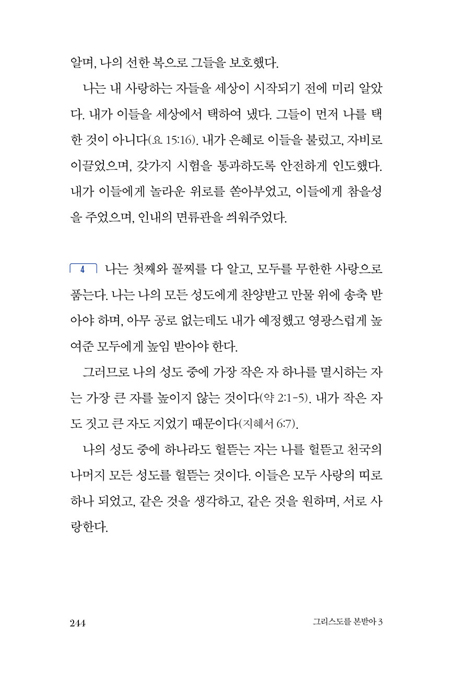 알며, 나의 선한 복으로 그들을 보호했다.

나는 내 사랑하는 자들을 세상이 시작되기 전에 미리 알았다. 내가 이들을 세상에서 택하여 냈다. 그들이 먼저 나를 택한 것이 아니다(요 15:16). 내가 은혜로 이들을 불렀고, 자비로 이끌었으며, 갖가지 시험을 통과하도록 안전하게 인도했다. 내가 이들에게 놀라운 위로를 쏟아부었고, 이들에게 참을성을 주었으며, 인내의 면류관을 씌워주었다.

4 나는 첫째와 꼴찌를 다 알고, 모두를 무한한 사랑으로 품는다. 나는 나의 모든 성도에게 찬양받고 만물 위에 송축 받아야 하며, 아무 공로 없는데도 내가 예정했고 영광스럽게 높여준 모두에게 높임 받아야 한다.

그러므로 나의 성도 중에 가장 작은 자 하나를 멸시하는 자는 가장 큰 자를 높이지 않는 것이다(약 2:1-5). 내가 작은 자도 짓고 큰 자도 지었기 때문이다(지혜서 6:7).

나의 성도 중에 하나라도 헐뜯는 자는 나를 헐뜯고 천국의 나머지 모든 성도를 헐뜯는 것이다. 이들은 모두 사랑의 띠로 하나 되었고, 같은 것을 생각하고, 같은 것을 원하며, 서로 사랑한다.

244 그리스도를 본받아 3